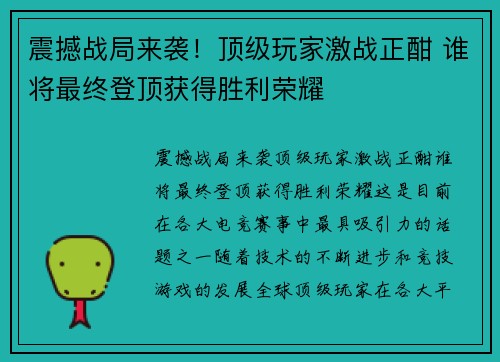 震撼战局来袭！顶级玩家激战正酣 谁将最终登顶获得胜利荣耀

震撼战局来袭顶级玩家激战正酣谁将最终登顶获得胜利荣耀这是目前在各大电竞赛事中最具吸引力的话题之一随着技术的不断进步和竞技游戏的发展全球顶级玩家在各大平